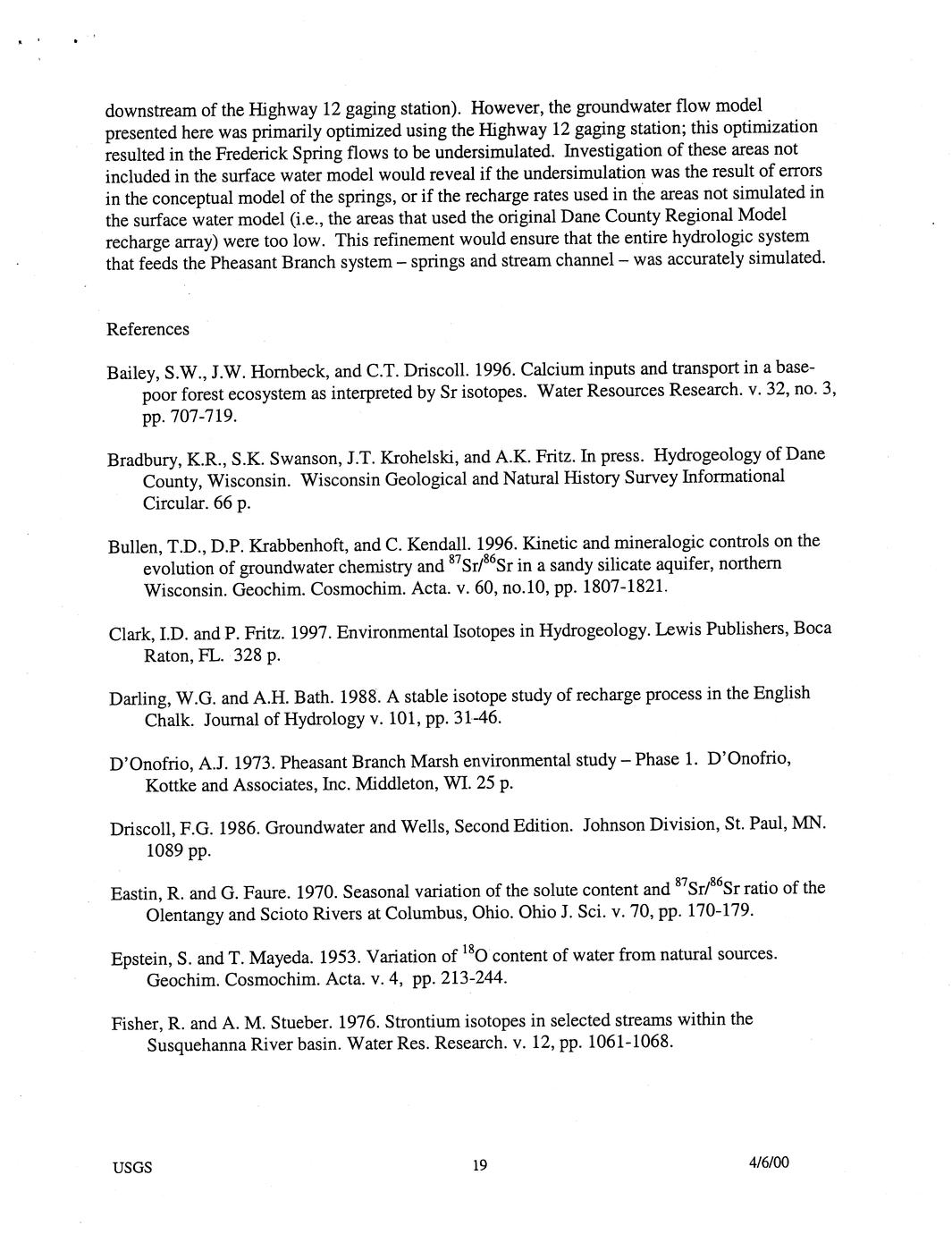 downstream of the Highway 12 gaging station). However, the groundwater flow model presented here was primarily optimized using the Highway 12 gaging station; this optimization resulted in the Frederick Spring flows to be undersimulated. Investigation of these areas not included in the surface water model would reveal if the undersimulation was the result of errors in the conceptual model of the springs, or if the recharge rates used in the areas not simulated in the surface water model (i.e., the areas that used the original Dane County Regional Model recharge array) were too low. This refinement would ensure that the entire hydrologic system that feeds the Pheasant Branch system – springs and stream channel – was accurately simulated.

References

Bailey, S.W., J.W. Hornbeck, and C.T. Driscoll. 1996. Calcium inputs and transport in a base-poor forest ecosystem as interpreted by Sr isotopes. Water Resources Research. v. 32, no. 3, pp. 707-719.

Bradbury, K.R., S.K. Swanson, J.T. Krohelski, and A.K. Fritz. In press. Hydrogeology of Dane County, Wisconsin. Wisconsin Geological and Natural History Survey Informational Circular. 66 p.

Bullen, T.D., D.P. Krabbenhoft, and C. Kendall. 1996. Kinetic and mineralogic controls on the evolution of groundwater chemistry and $^{87}Sr/^{86}Sr$ in a sandy silicate aquifer, northern Wisconsin. Geochim. Cosmochim. Acta. v. 60, no.10, pp. 1807-1821.

Clark, I.D. and P. Fritz. 1997. Environmental Isotopes in Hydrogeology. Lewis Publishers, Boca Raton, FL. 328 p.

Darling, W.G. and A.H. Bath. 1988. A stable isotope study of recharge process in the English Chalk. Journal of Hydrology v. 101, pp. 31-46.

D'Onofrio, A.J. 1973. Pheasant Branch Marsh environmental study – Phase 1. D'Onofrio, Kottke and Associates, Inc. Middleton, WI. 25 p.

Driscoll, F.G. 1986. Groundwater and Wells, Second Edition. Johnson Division, St. Paul, MN. 1089 pp.

Eastin, R. and G. Faure. 1970. Seasonal variation of the solute content and $^{87}Sr/^{86}Sr$ ratio of the Olentangy and Scioto Rivers at Columbus, Ohio. Ohio J. Sci. v. 70, pp. 170-179.

Epstein, S. and T. Mayeda. 1953. Variation of $^{18}O$ content of water from natural sources. Geochim. Cosmochim. Acta. v. 4, pp. 213-244.

Fisher, R. and A. M. Stueber. 1976. Strontium isotopes in selected streams within the Susquehanna River basin. Water Res. Research. v. 12, pp. 1061-1068.

USGS 19 4/6/00